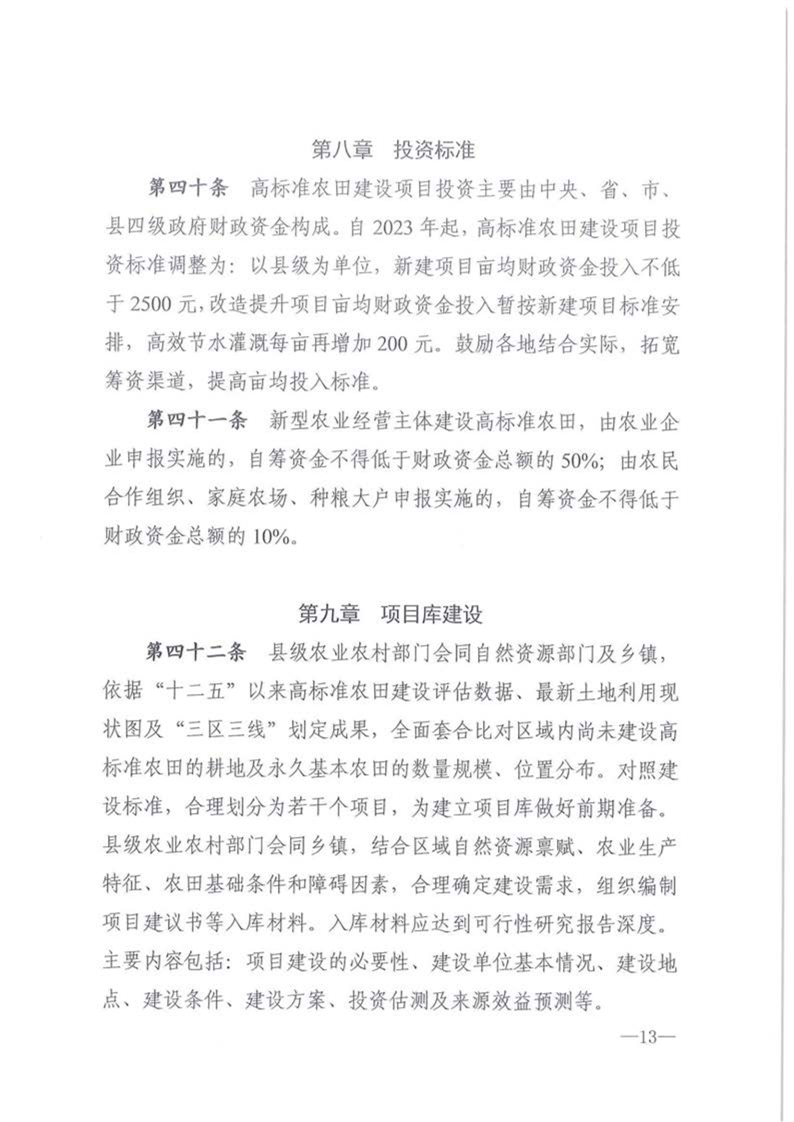 第八章 投资标准

第四十条 高标准农田建设项目投资主要由中央、省、市、县四级政府财政资金构成。自 2023 年起，高标准农田建设项目投资标准调整为：以县级为单位，新建项目亩均财政资金投入不低于 2500 元，改造提升项目亩均财政资金投入暂按新建项目标准安排，高效节水灌溉每亩再增加 200 元。鼓励各地结合实际，拓宽筹资渠道，提高亩均投入标准。

第四十一条 新型农业经营主体建设高标准农田，由农业企业申报实施的，自筹资金不得低于财政资金总额的 50%；由农民合作组织、家庭农场、种粮大户申报实施的，自筹资金不得低于财政资金总额的 10%。

第九章 项目库建设

第四十二条 县级农业农村部门会同自然资源部门及乡镇，依据“十二五”以来高标准农田建设评估数据、最新土地利用现状图及“三区三线”划定成果，全面套合比对区域内尚未建设高标准农田的耕地及永久基本农田的数量规模、位置分布。对照建设标准，合理划分为若干个项目，为建立项目库做好前期准备。县级农业农村部门会同乡镇，结合区域自然资源禀赋、农业生产特征、农田基础条件和障碍因素，合理确定建设需求，组织编制项目建议书等入库材料。入库材料应达到可行性研究报告深度。主要内容包括：项目建设的必要性、建设单位基本情况、建设地点、建设条件、建设方案、投资估测及来源效益预测等。

—13—